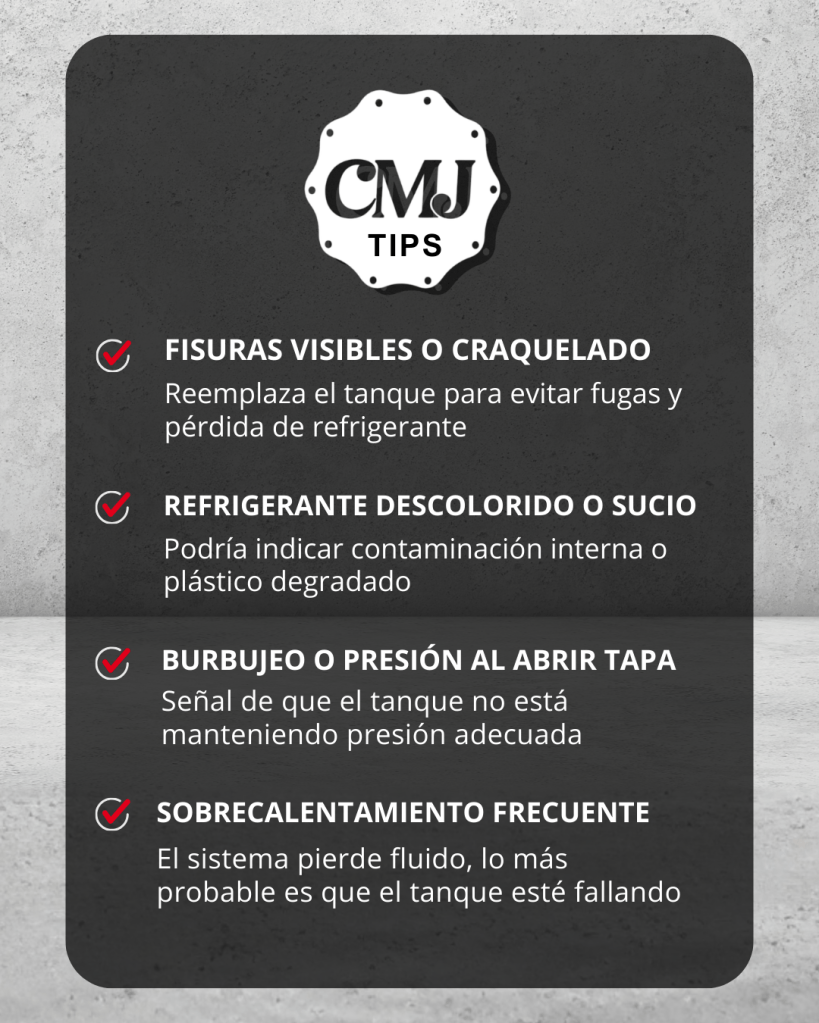 CMJ
TIPS

FISURAS VISIBLES O CRAQUELADO
Reemplaza el tanque para evitar fugas y pérdida de refrigerante

REFRIGERANTE DESCOLORIDO O SUCIO
Podría indicar contaminación interna o plástico degradado

BURBUJEO O PRESIÓN AL ABRIR TAPA
Señal de que el tanque no está manteniendo presión adecuada

SOBRECALENTAMIENTO FRECUENTE
El sistema pierde fluido, lo más probable es que el tanque esté fallando